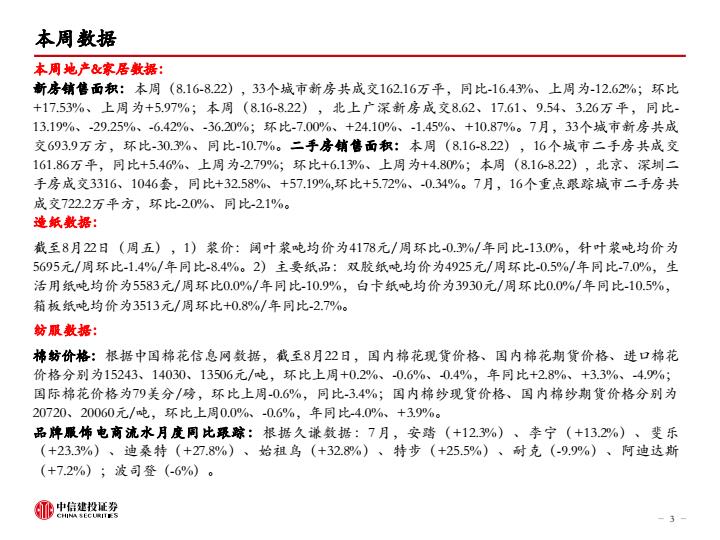 本周数据

本周地产&家居数据:

新房销售面积:本周(8.16-8.22),33个城市新房共成交162.16万平,同比-16.43%、上周为-12.62%;环比+17.53%、上周为+5.97%;本周(8.16-8.22),北上广深新房成交8.62、17.61、9.54、3.26万平,同比-13.19%、-29.25%、-6.42%、-36.20%;环比-7.00%、+24.10%、-1.45%、+10.87%。7月,33个城市新房共成交693.9万方,环比-30.3%、同比-10.7%。二手房销售面积:本周(8.16-8.22),16个城市二手房共成交161.86万平,同比+5.46%、上周为-2.79%;环比+6.13%、上周为+4.80%;本周(8.16-8.22),北京、深圳二手房成交3316、1046套,同比+32.58%、+57.19%,环比+5.72%、-0.34%。7月,16个重点跟踪城市二手房共成交722.2万平方,环比-2.0%、同比-2.1%。

造纸数据:

截至8月22日(周五),1)浆价:阔叶浆吨均价为4178元/周环比-0.3%/年同比-13.0%,针叶浆吨均价为5695元/周环比-1.4%/年同比-8.4%。2)主要纸品:双胶纸吨均价为4925元/周环比-0.5%/年同比-7.0%,生活用纸吨均价为5583元/周环比0.0%/年同比-10.9%,白卡纸吨均价为3930元/周环比0.0%/年同比-10.5%,箱板纸吨均价为3513元/周环比+0.8%/年同比-2.7%。

纺服数据:

棉纺价格:根据中国棉花信息网数据,截至8月22日,国内棉花现货价格、国内棉花期货价格、进口棉花价格分别为15243、14030、13506元/吨,环比上周+0.2%、-0.6%、-0.4%,年同比+2.8%、+3.3%、-4.9%;国际棉花价格为79美分/磅,环比上周-0.6%,同比-3.4%;国内棉纱现货价格、国内棉纱期货价格分别为20720、20060元/吨,环比上周0.0%、-0.6%,年同比-4.0%、+3.9%。

品牌服饰电商流水月度同比跟踪:根据久谦数据:7月,安踏(+12.3%)、李宁(+13.2%)、斐乐(+23.3%)、迪桑特(+27.8%)、始祖鸟(+32.8%)、特步(+25.5%)、耐克(-9.9%)、阿迪达斯(+7.2%);波司登(-6%)。

中信建投证券
CHINA SECURITIES

– 3 –